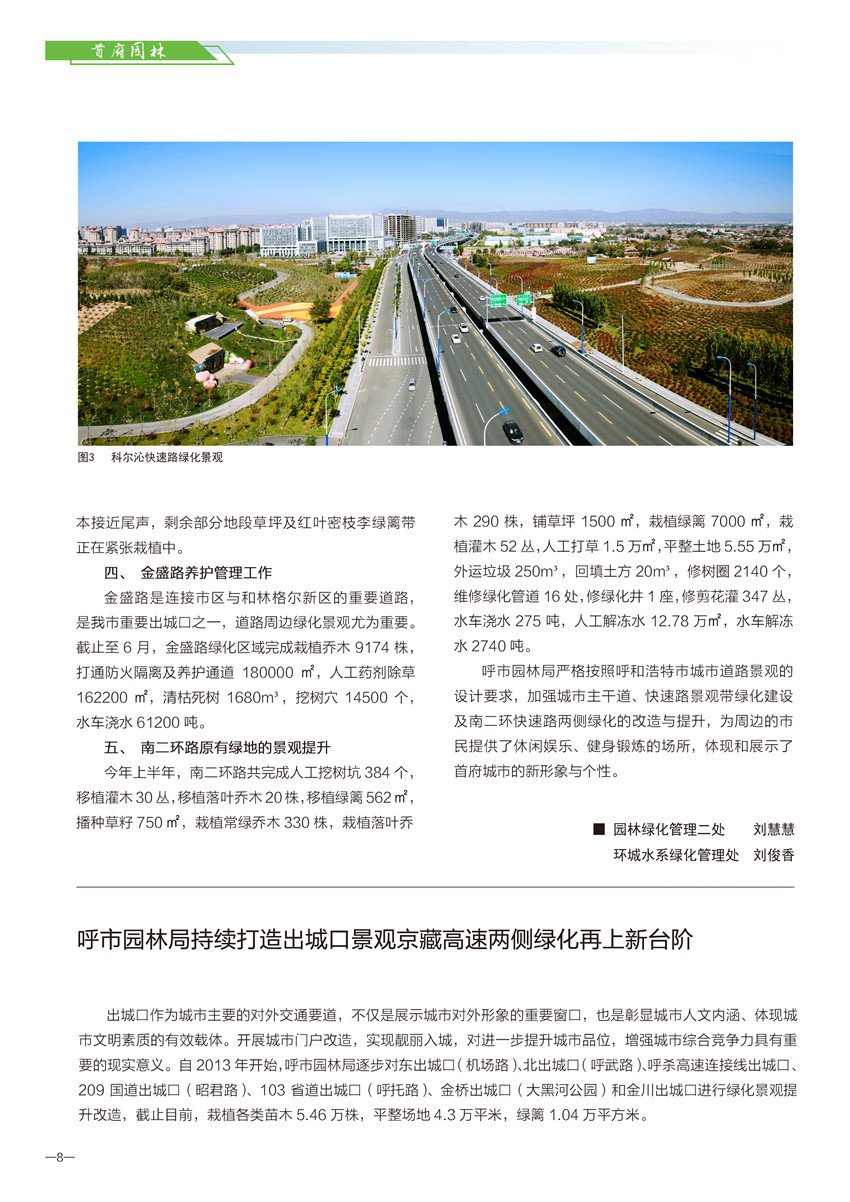 首府园林

图3　科尔沁快速路绿化景观

本接近尾声，剩余部分地段草坪及红叶密枝李绿篱带正在紧张栽植中。

四、　金盛路养护管理工作

金盛路是连接市区与和林格尔新区的重要道路，是我市重要出城口之一，道路周边绿化景观尤为重要。截止至 6 月，金盛路绿化区域完成栽植乔木 9174 株，打通防火隔离及养护通道 180000 ㎡，人工药剂除草 162200 ㎡，清枯死树 1680m³，挖树穴 14500 个，水车浇水 61200 吨。

五、　南二环路原有绿地的景观提升

今年上半年，南二环路共完成人工挖树坑 384 个，移植灌木 30 丛，移植落叶乔木 20 株，移植绿篱 562 ㎡，播种草籽 750 ㎡，栽植常绿乔木 330 株，栽植落叶乔木 290 株，铺草坪 1500 ㎡，栽植绿篱 7000 ㎡，栽植灌木 52 丛，人工打草 1.5 万㎡，平整土地 5.55 万㎡，外运垃圾 250m³，回填土方 20m³，修树圈 2140 个，维修绿化管道 16 处，修绿化井 1 座，修剪花灌 347 丛，水车浇水 275 吨，人工解冻水 12.78 万㎡，水车解冻水 2740 吨。

呼市园林局严格按照呼和浩特市城市道路景观的设计要求，加强城市主干道、快速路景观带绿化建设及南二环快速路两侧绿化的改造与提升，为周边的市民提供了休闲娱乐、健身锻炼的场所，体现和展示了首府城市的新形象与个性。

■ 园林绿化管理二处　刘慧慧
环城水系绿化管理处　刘俊香

呼市园林局持续打造出城口景观京藏高速两侧绿化再上新台阶

出城口作为城市主要的对外交通要道，不仅是展示城市对外形象的重要窗口，也是彰显城市人文内涵、体现城市文明素质的有效载体。开展城市门户改造，实现靓丽入城，对进一步提升城市品位，增强城市综合竞争力具有重要的现实意义。自 2013 年开始，呼市园林局逐步对东出城口（机场路）、北出城口（呼武路）、呼杀高速连接线出城口、209 国道出城口（昭君路）、103 省道出城口（呼托路）、金桥出城口（大黑河公园）和金川出城口进行绿化景观提升改造，截止目前，栽植各类苗木 5.46 万株，平整场地 4.3 万平米，绿篱 1.04 万平方米。

—8—